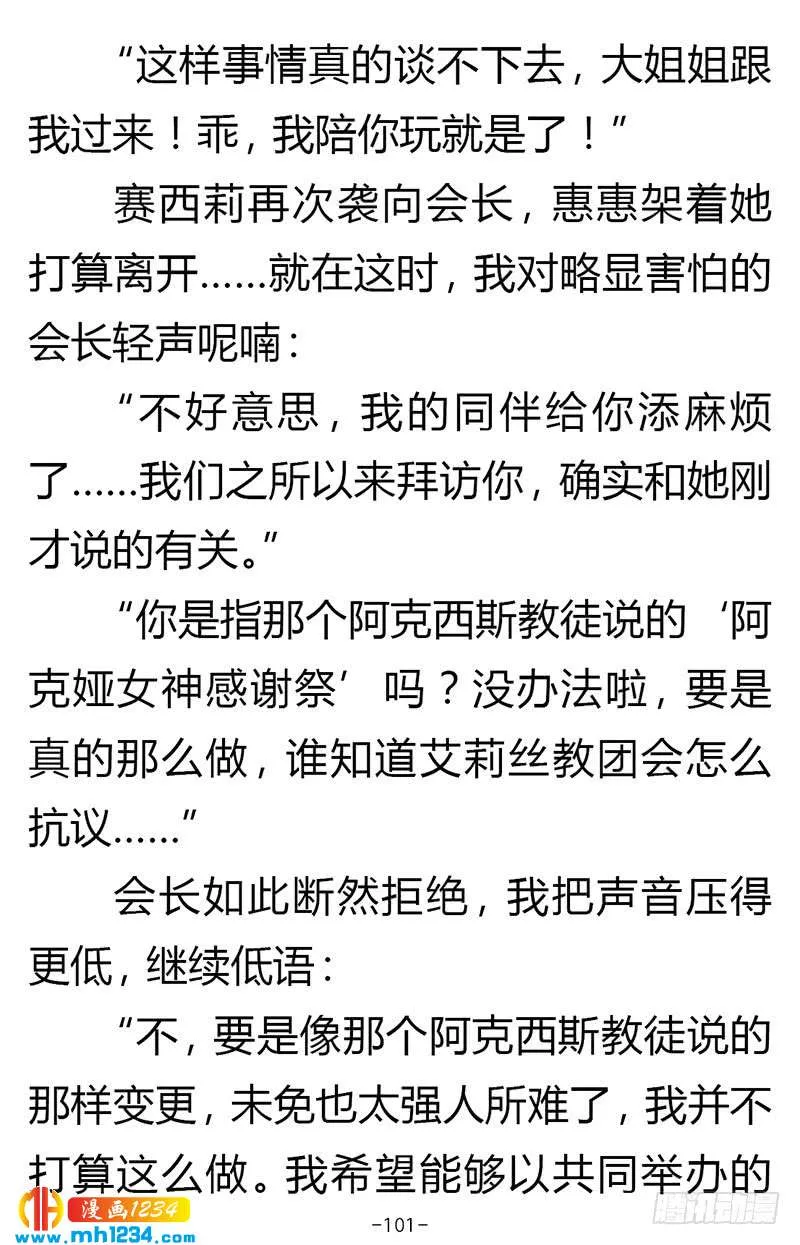 “这样事情真的谈不下去，大姐姐跟我过来！乖，我陪你玩就是了！”

赛西莉再次袭向会长，惠惠架着她打算离开……就在这时，我对略显害怕的会长轻声呢喃：

“不好意思，我的同伴给你添麻烦了……我们之所以来拜访你，确实和她刚才说的有关。”

“你是指那个阿克西斯教徒说的‘阿克娅女神感谢祭’吗？没办法啦，要是真的那么做，谁知道艾莉丝教团会怎么抗议……”

会长如此断然拒绝，我把声音压得更低，继续低语：

“不，要是像那个阿克西斯教徒说的那样变更，未免也太强人所难了，我并不打算这么做。我希望能够以共同举办的

漫画1234
www.mh1234.com

-101-

腾讯动漫